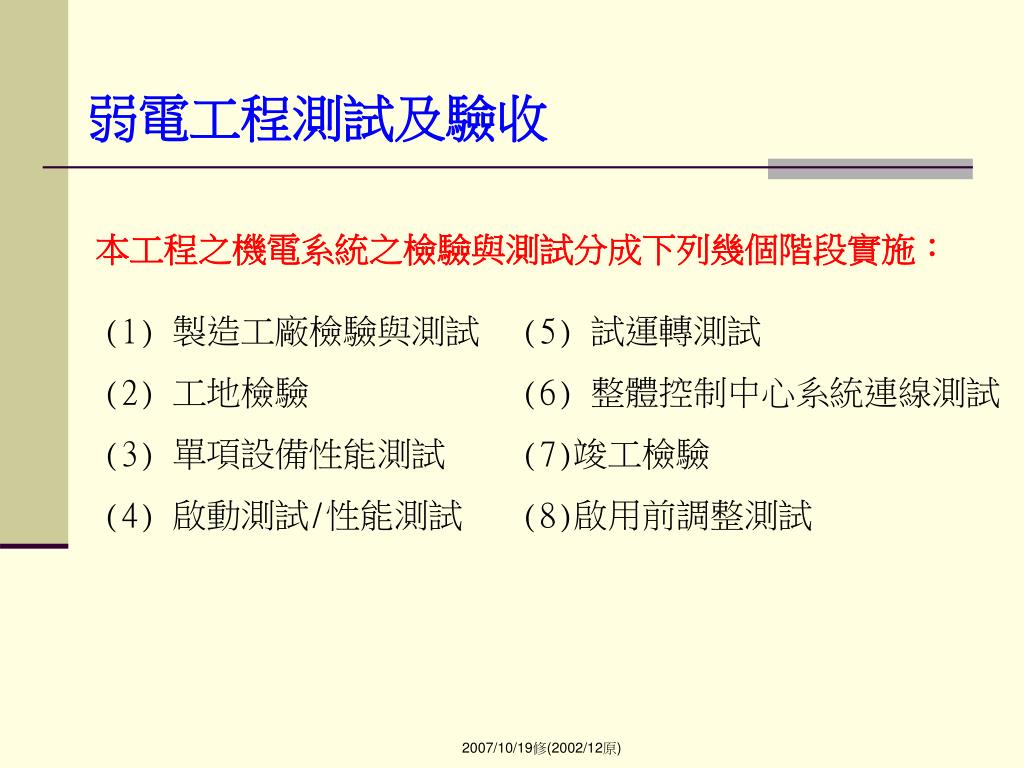 弱電工程測試及驗收

本工程之機電系統之檢驗與測試分成下列幾個階段實施：

(1) 製造工廠檢驗與測試
(2) 工地檢驗
(3) 單項設備性能測試
(4) 啟動測試/性能測試

(5) 試運轉測試
(6) 整體控制中心系統連線測試
(7)竣工檢驗
(8)啟用前調整測試

2007/10/19修(2002/12原)